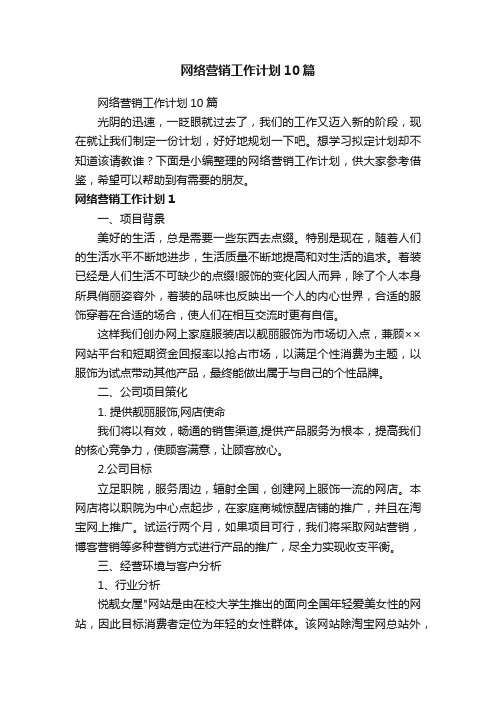 网络营销工作计划10篇

网络营销工作计划10篇

光阴的迅速，一眨眼就过去了，我们的工作又迈入新的阶段，现在就让我们制定一份计划，好好地规划一下吧。想学习拟定计划却不知道该请教谁？下面是小编整理的网络营销工作计划，供大家参考借鉴，希望可以帮助到有需要的朋友。

网络营销工作计划1

一、项目背景

美好的生活，总是需要一些东西去点缀。特别是现在，随着人们的生活水平不断地进步，生活质量不断地提高和对生活的追求。着装已经是人们生活不可缺少的点缀!服饰的变化因人而异，除了个人本身所具俏丽姿容外，着装的品味也反映出一个人的内心世界，合适的服饰穿着在合适的场合，使人们在相互交流时更有自信。

这样我们创办网上家庭服装店以靓丽服饰为市场切入点，兼顾××网站平台和短期资金回报率以抢占市场，以满足个性消费为主题，以服饰为试点带动其他产品，最终能做出属于与自己的个性品牌。

二、公司项目策化

1. 提供靓丽服饰,网店使命

我们将以有效，畅通的销售渠道,提供产品服务为根本，提高我们的核心竞争力，使顾客满意，让顾客放心。

2.公司目标

立足职院，服务周边，辐射全国，创建网上服饰一流的网店。本网店将以职院为中心点起步，在家庭商城惊醒店铺的推广，并且在淘宝网上推广。试运行两个月，如果项目可行，我们将采取网站营销，博客营销等多种营销方式进行产品的推广，尽全力实现收支平衡。

三、经营环境与客户分析

1、行业分析

悦靓女屋"网站是由在校大学生推出的面向全国年轻爱美女性的网站，因此目标消费者定位为年轻的女性群体。该网站除淘宝网总站外，